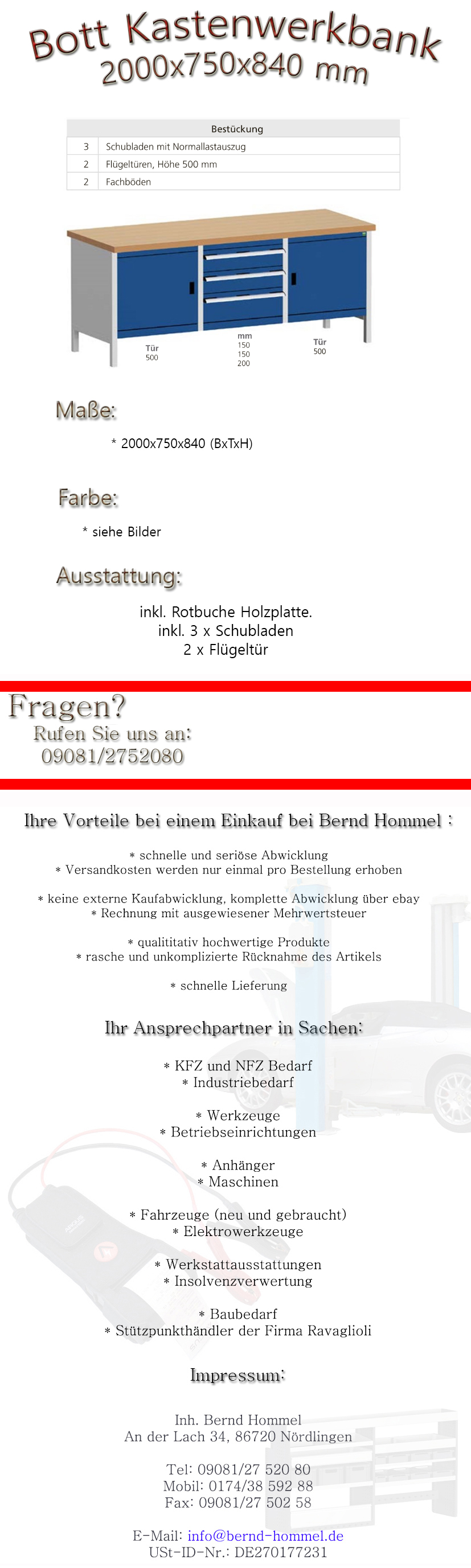 Bott Kastenwerkbank
2000x750x840 mm

| Bestückung | |
|---|---|
| 3 | Schubladen mit Normallastauszug |
| 2 | Flügeltüren, Höhe 500 mm |
| 2 | Fachböden |

Tür
500

mm
150
150
200

Tür
500

Maße:

* 2000x750x840 (BxTxH)

Farbe:

* siehe Bilder

Ausstattung:

inkl. Rotbuche Holzplatte.
inkl. 3 x Schubladen
2 x Flügeltür

Fragen?
Rufen Sie uns an:
09081/2752080

Ihre Vorteile bei einem Einkauf bei Bernd Hommel :

* schnelle und seriöse Abwicklung
* Versandkosten werden nur einmal pro Bestellung erhoben

* keine externe Kaufabwicklung, komplette Abwicklung über ebay
* Rechnung mit ausgewiesener Mehrwertsteuer

* qualititativ hochwertige Produkte
* rasche und unkomplizierte Rücknahme des Artikels

* schnelle Lieferung

Ihr Ansprechpartner in Sachen:

* KFZ und NFZ Bedarf
* Industriebedarf

* Werkzeuge
* Betriebseinrichtungen

* Anhänger
* Maschinen

* Fahrzeuge (neu und gebraucht)
* Elektrowerkzeuge

* Werkstattausstattungen
* Insolvenzverwertung

* Baubedarf
* Stützpunkthändler der Firma Ravaglioli

Impressum:

Inh. Bernd Hommel
An der Lach 34, 86720 Nördlingen

Tel: 09081/27 520 80
Mobil: 0174/38 592 88
Fax: 09081/27 502 58

E-Mail: info@bernd-hommel.de
USt-ID-Nr.: DE270177231